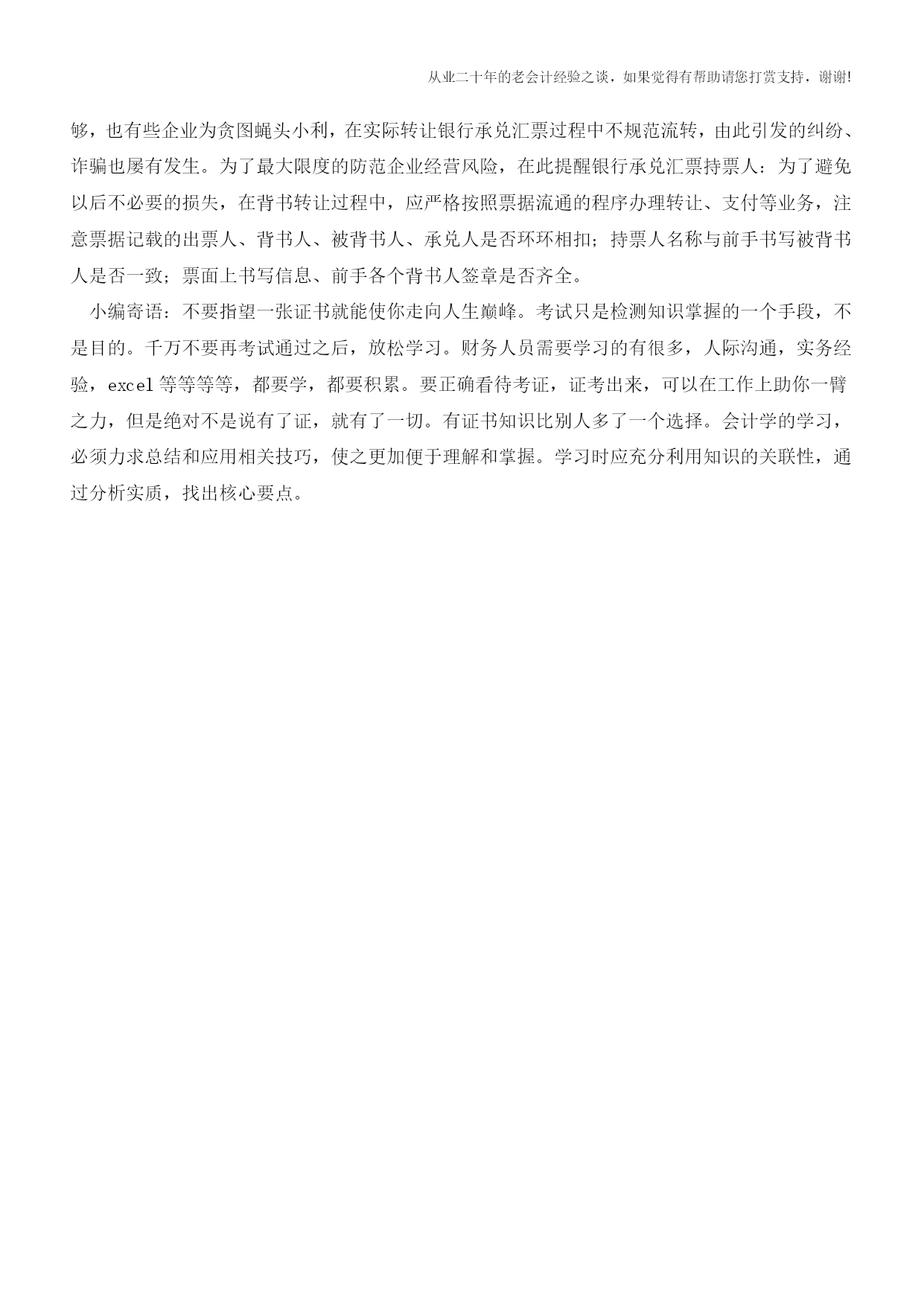 从业二十年的老会计经验之谈，如果觉得有帮助请您打赏支持，谢谢!

够，也有些企业为贪图蝇头小利，在实际转让银行承兑汇票过程中不规范流转，由此引发的纠纷、诈骗也屡有发生。为了最大限度的防范企业经营风险，在此提醒银行承兑汇票持票人：为了避免以后不必要的损失，在背书转让过程中，应严格按照票据流通的程序办理转让、支付等业务，注意票据记载的出票人、背书人、被背书人、承兑人是否环环相扣；持票人名称与前手书写被背书人是否一致；票面上书写信息、前手各个背书人签章是否齐全。

小编寄语：不要指望一张证书就能使你走向人生巅峰。考试只是检测知识掌握的一个手段，不是目的。千万不要再考试通过之后，放松学习。财务人员需要学习的有很多，人际沟通，实务经验，excel 等等等等，都要学，都要积累。要正确看待考证，证考出来，可以在工作上助你一臂之力，但是绝对不是说有了证，就有了一切。有证书知识比别人多了一个选择。会计学的学习，必须力求总结和应用相关技巧，使之更加便于理解和掌握。学习时应充分利用知识的关联性，通过分析实质，找出核心要点。